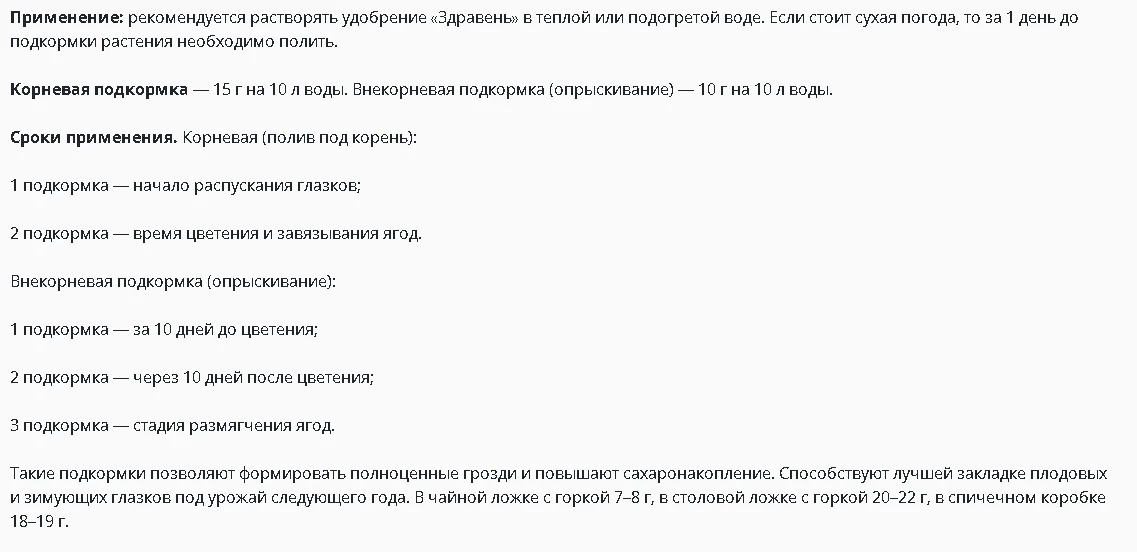 Применение: рекомендуется растворять удобрение «Здравень» в теплой или подогретой воде. Если стоит сухая погода, то за 1 день до подкормки растения необходимо полить.

Корневая подкормка — 15 г на 10 л воды. Внекорневая подкормка (опрыскивание) — 10 г на 10 л воды.

Сроки применения. Корневая (полив под корень):

1 подкормка — начало распускания глазков;

2 подкормка — время цветения и завязывания ягод.

Внекорневая подкормка (опрыскивание):

1 подкормка — за 10 дней до цветения;

2 подкормка — через 10 дней после цветения;

3 подкормка — стадия размягчения ягод.

Такие подкормки позволяют формировать полноценные грозди и повышают сахаронакопление. Способствуют лучшей закладке плодовых и зимующих глазков под урожай следующего года. В чайной ложке с горкой 7–8 г, в столовой ложке с горкой 20–22 г, в спичечном коробке 18–19 г.